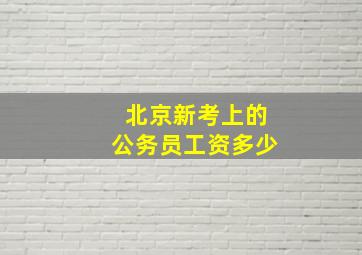 北京新考上的
公务员工资多少